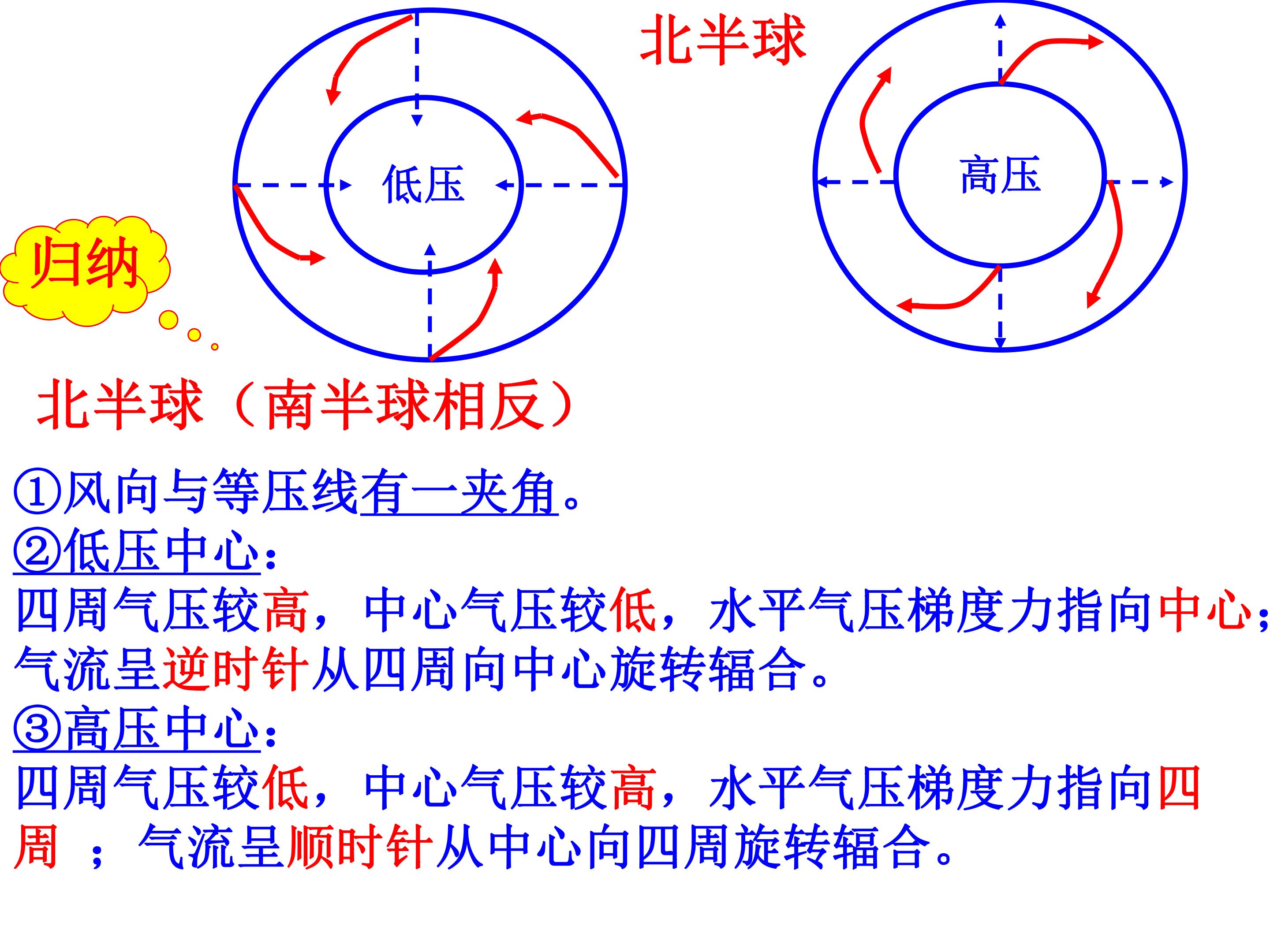 北半球

低压

高压

归纳

北半球（南半球相反）

①风向与等压线有一夹角。

②低压中心：

四周气压较高，中心气压较低，水平气压梯度力指向中心；气流呈逆时针从四周向中心旋转辐合。

③高压中心：

四周气压较低，中心气压较高，水平气压梯度力指向四周；气流呈顺时针从中心向四周旋转辐合。